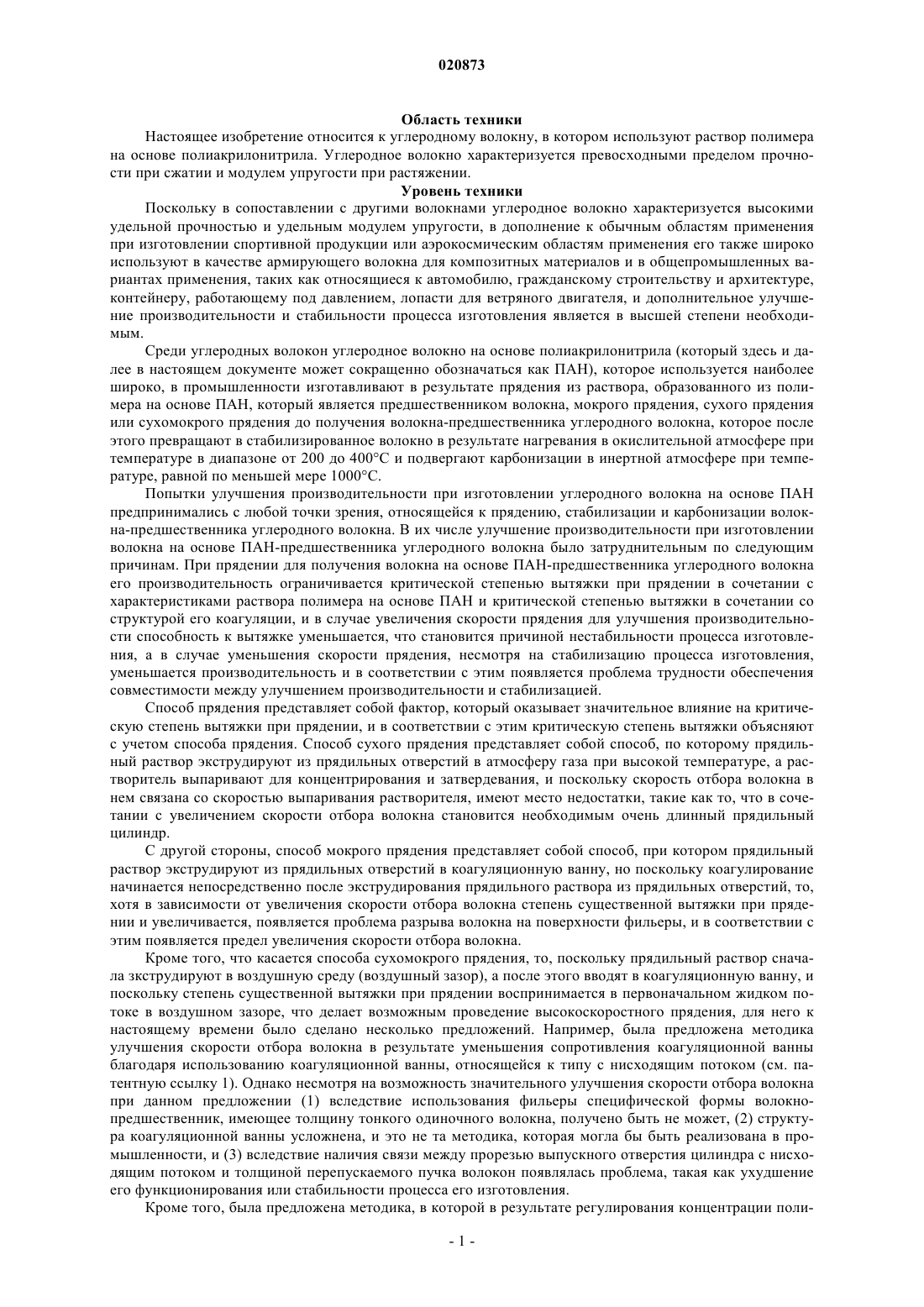 020873

Область техники

Настоящее изобретение относится к углеродному волокну, в котором используют раствор полимера на основе полиакрилонитрила. Углеродное волокно характеризуется превосходными пределом прочности при сжатии и модулем упругости при растяжении.

Уровень техники

Поскольку в сопоставлении с другими волокнами углеродное волокно характеризуется высокими удельной прочностью и удельным модулем упругости, в дополнение к обычным областям применения при изготовлении спортивной продукции или аэрокосмическим областям применения его также широко используют в качестве армирующего волокна для композитных материалов и в общепромышленных вариантах применения, таких как относящиеся к автомобилю, гражданскому строительству и архитектуре, контейнеру, работающему под давлением, лопасти для ветряного двигателя, и дополнительное улучшение производительности и стабильности процесса изготовления является в высшей степени необходимым.

Среди углеродных волокон углеродное волокно на основе полиакрилонитрила (который здесь и далее в настоящем документе может сокращенно обозначаться как ПАН), которое используется наиболее широко, в промышленности изготавливают в результате прядения из раствора, образованного из полимера на основе ПАН, который является предшественником волокна, мокрого прядения, сухого прядения или сухомокрого прядения до получения волокна-предшественника углеродного волокна, которое после этого превращают в стабилизированное волокно в результате нагревания в окислительной атмосфере при температуре в диапазоне от 200 до 400°C и подвергают карбонизации в инертной атмосфере при температуре, равной по меньшей мере 1000°C.

Попытки улучшения производительности при изготовлении углеродного волокна на основе ПАН предпринимались с любой точки зрения, относящейся к прядению, стабилизации и карбонизации волокна-предшественника углеродного волокна. В их числе улучшение производительности при изготовлении волокна на основе ПАН-предшественника углеродного волокна было затруднительным по следующим причинам. При прядении для получения волокна на основе ПАН-предшественника углеродного волокна его производительность ограничивается критической степенью вытяжки при прядении в сочетании с характеристиками раствора полимера на основе ПАН и критической степенью вытяжки в сочетании со структурой его коагуляции, и в случае увеличения скорости прядения для улучшения производительности способность к вытяжке уменьшается, что становится причиной нестабильности процесса изготовления, а в случае уменьшения скорости прядения, несмотря на стабилизацию процесса изготовления, уменьшается производительность и в соответствии с этим появляется проблема трудности обеспечения совместимости между улучшением производительности и стабилизацией.

Способ прядения представляет собой фактор, который оказывает значительное влияние на критическую степень вытяжки при прядении, и в соответствии с этим критическую степень вытяжки объясняют с учетом способа прядения. Способ сухого прядения представляет собой способ, по которому прядильный раствор экструдируют из прядильных отверстий в атмосферу газа при высокой температуре, а растворитель выпаривают для концентрирования и затвердевания, и поскольку скорость отбора волокна в нем связана со скоростью выпаривания растворителя, имеют место недостатки, такие как то, что в сочетании с увеличением скорости отбора волокна становится необходимым очень длинный прядильный цилиндр.

С другой стороны, способ мокрого прядения представляет собой способ, при котором прядильный раствор экструдируют из прядильных отверстий в коагуляционную ванну, но поскольку коагулирование начинается непосредственно после экструдирования прядильного раствора из прядильных отверстий, то, хотя в зависимости от увеличения скорости отбора волокна степень существенной вытяжки при прядении и увеличивается, появляется проблема разрыва волокна на поверхности фильеры, и в соответствии с этим появляется предел увеличения скорости отбора волокна.

Кроме того, что касается способа сухомокрого прядения, то, поскольку прядильный раствор сначала зкструдируют в воздушную среду (воздушный зазор), а после этого вводят в коагуляционную ванну, и поскольку степень существенной вытяжки при прядении воспринимается в первоначальном жидком потоке в воздушном зазоре, что делает возможным проведение высокоскоростного прядения, для него к настоящему времени было сделано несколько предложений. Например, была предложена методика улучшения скорости отбора волокна в результате уменьшения сопротивления коагуляционной ванны благодаря использованию коагуляционной ванны, относящейся к типу с нисходящим потоком (см. патентную ссылку 1). Однако несмотря на возможность значительного улучшения скорости отбора волокна при данном предложении (1) вследствие использования фильеры специфической формы волокно-предшественник, имеющее толщину тонкого одиночного волокна, получено быть не может, (2) структура коагуляционной ванны усложнена, и это не та методика, которая могла бы быть реализована в промышленности, и (3) вследствие наличия связи между прорезью выпускного отверстия цилиндра с нисходящим потоком и толщиной перепускаемого пучка волокон появлялась проблема, такая как ухудшение его функционирования или стабильности процесса его изготовления.

Кроме того, была предложена методика, в которой в результате регулирования концентрации поли-

- 1 -